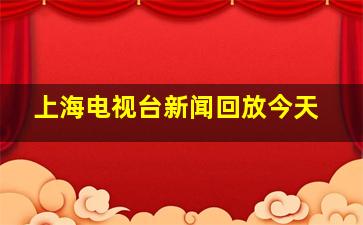 上海电视台新闻回放今天